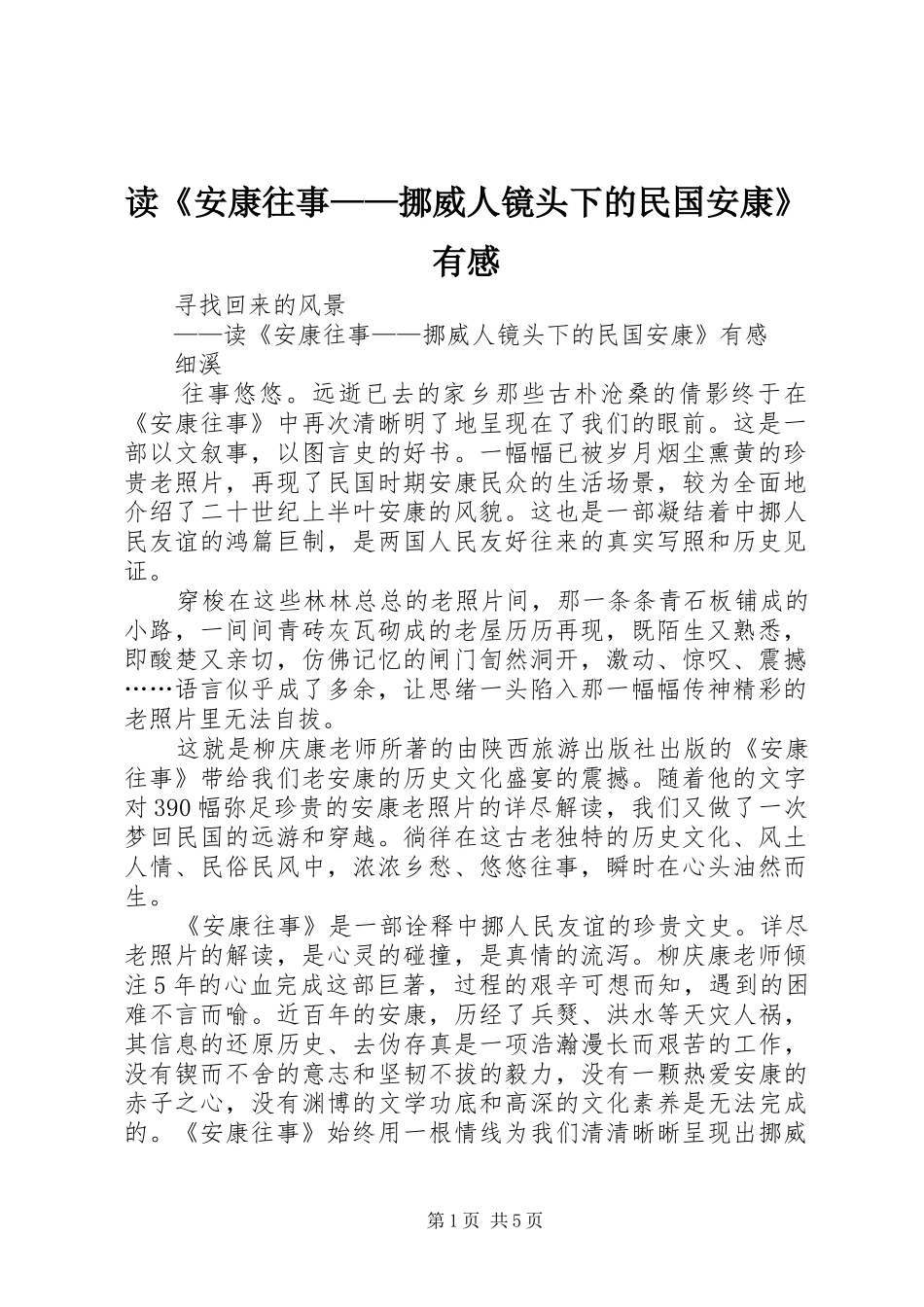 读《安康往事——挪威人镜头下的民国安康》有感

寻找回来的风景

——读《安康往事——挪威人镜头下的民国安康》有感

细溪

往事悠悠。远逝已去的家乡那些古朴沧桑的倩影终于在《安康往事》中再次清晰明了地呈现在了我们的眼前。这是一部以文叙事，以图言史的好书。一幅幅已被岁月烟尘熏黄的珍贵老照片，再现了民国时期安康民众的生活场景，较为全面地介绍了二十世纪上半叶安康的风貌。这也是一部凝结着中挪人民友谊的鸿篇巨制，是两国人民友好往来的真实写照和历史见证。

穿梭在这些林林总总的老照片间，那一条条青石板铺成的小路，一间间青砖灰瓦砌成的老屋历历再现，既陌生又熟悉，即酸楚又亲切，仿佛记忆的闸门訇然洞开，激动、惊叹、震撼……语言似乎成了多余，让思绪一头陷入那一幅幅传神精彩的老照片里无法自拔。

这就是柳庆康老师所著的由陕西旅游出版社出版的《安康往事》带给我们老安康的历史文化盛宴的震撼。随着他的文字对390幅弥足珍贵的安康老照片的详尽解读，我们又做了一次梦回民国的远游和穿越。徜徉在这古老独特的历史文化、风土人情、民俗民风中，浓浓乡愁、悠悠往事，瞬时在心头油然而生。

《安康往事》是一部诠释中挪人民友谊的珍贵文史。详尽老照片的解读，是心灵的碰撞，是真情的流泻。柳庆康老师倾注5年的心血完成这部巨著，过程的艰辛可想而知，遇到的困难不言而喻。近百年的安康，历经了兵燹、洪水等天灾人祸，其信息的还原历史、去伪存真是一项浩瀚漫长而艰苦的工作，没有锲而不舍的意志和坚韧不拔的毅力，没有一颗热爱安康的赤子之心，没有渊博的文学功底和高深的文化素养是无法完成的。《安康往事》始终用一根情线为我们清清晰晰呈现出挪威

第1页 共5页